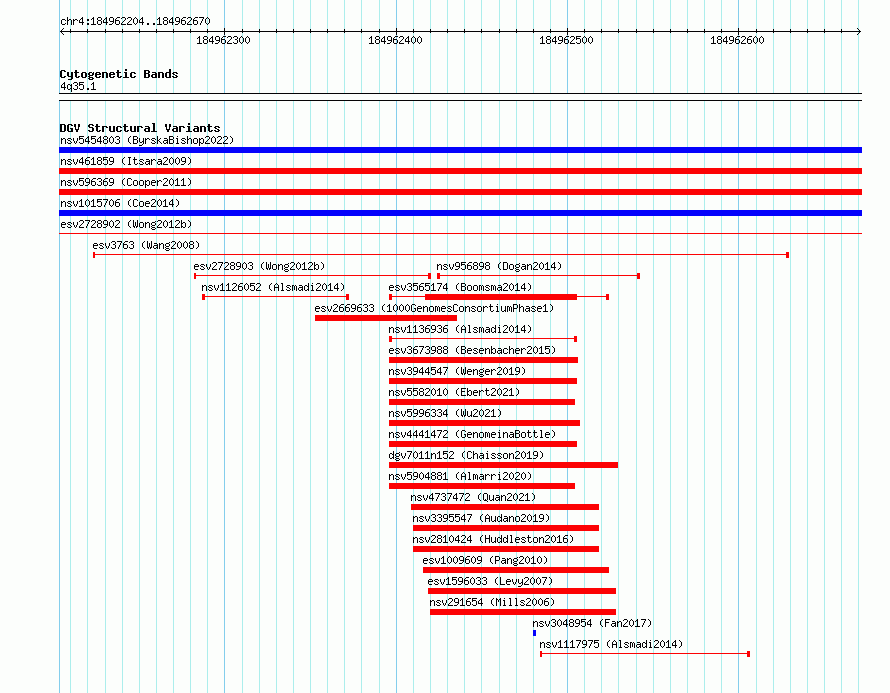 chr4:184962204..184962670

184962300 184962400 184962500 184962600

Cytogenetic Bands
4q35.1

DGV Structural Variants
nsv5454803 (ByrskaBishop2022)
nsv461859 (Itsara2009)
nsv596369 (Cooper2011)
nsv1015706 (Coe2014)
esv2728902 (Wong2012b)
esv3763 (Wang2008)
esv2728903 (Wong2012b)
nsv956898 (Dogan2014)
nsv1126052 (Alsmadi2014)
esv3565174 (Boomsma2014)
esv2669633 (1000GenomesConsortiumPhase1)
nsv1136936 (Alsmadi2014)
esv3673988 (Besenbacher2015)
nsv3944547 (Wenger2019)
nsv5582010 (Ebert2021)
nsv5996334 (Wu2021)
nsv4441472 (GenomeinaBottle)
dgv7011n152 (Chaisson2019)
nsv5904881 (Almarri2020)
nsv4737472 (Quan2021)
nsv3395547 (Audano2019)
nsv2810424 (Huddleston2016)
esv1009609 (Pang2010)
esv1596033 (Levy2007)
nsv291654 (Mills2006)
nsv3048954 (Fan2017)
nsv1117975 (Alsmadi2014)